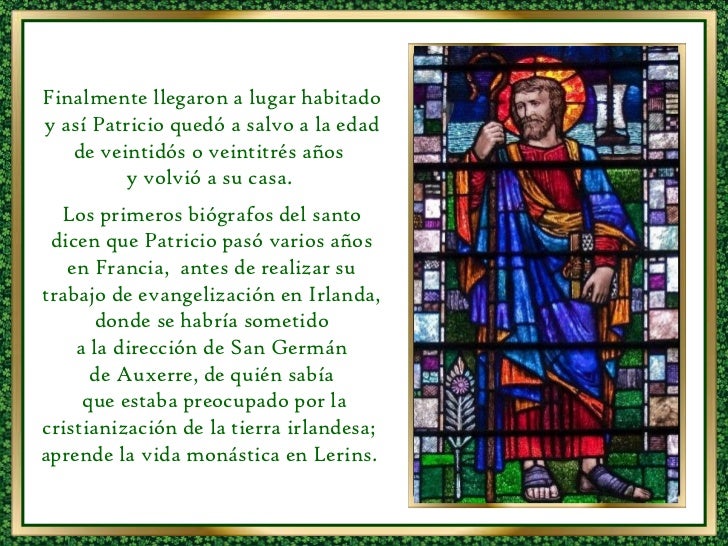 Finalmente llegaron a lugar habitado y así Patricio quedó a salvo a la edad de veintidós o veintitrés años y volvió a su casa.

Los primeros biógrafos del santo dicen que Patricio pasó varios años en Francia, antes de realizar su trabajo de evangelización en Irlanda, donde se habría sometido a la dirección de San Germán de Auxerre, de quién sabía que estaba preocupado por la cristianización de la tierra irlandesa; aprende la vida monástica en Lerins.